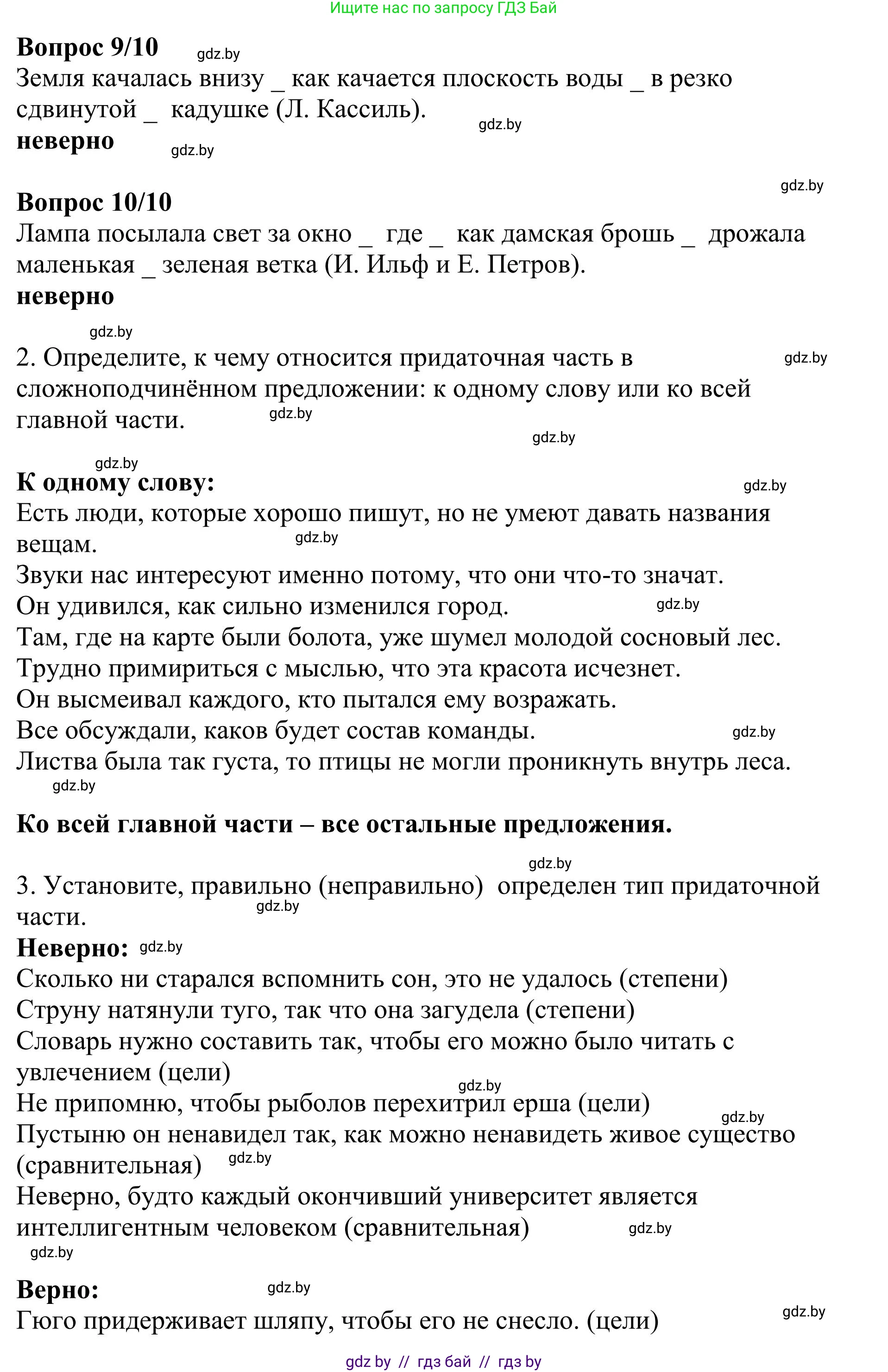 Ищите нас по запросу ГДЗ Бай

**Вопрос 9/10** gdz.by
Земля качалась внизу _ как качается плоскость воды _ в резко сдвинутой _ кадушке (Л. Кассиль). gdz.by
**неверно** gdz.by

gdz.by
**Вопрос 10/10**
Лампа посылала свет за окно _ где _ как дамская брошь _ дрожала маленькая _ зеленая ветка (И. Ильф и Е. Петров).
**неверно**

gdz.by
2. Определите, к чему относится придаточная часть в сложноподчинённом предложении: к одному слову или ко всей главной части. gdz.by gdz.by gdz.by

gdz.by
**К одному слову:** gdz.by
Есть люди, которые хорошо пишут, но не умеют давать названия вещам. gdz.by
Звуки нас интересуют именно потому, что они что-то значат.
Он удивился, как сильно изменился город. gdz.by
Там, где на карте были болота, уже шумел молодой сосновый лес.
Трудно примириться с мыслью, что эта красота исчезнет.
Он высмеивал каждого, кто пытался ему возражать.
Все обсуждали, каков будет состав команды. gdz.by
Листва была так густа, то птицы не могли проникнуть внутрь леса.
gdz.by

**Ко всей главной части – все остальные предложения.**

gdz.by
3. Установите, правильно (неправильно) определен тип придаточной части. gdz.by
**Неверно:** gdz.by
Сколько ни старался вспомнить сон, это не удалось (степени)
Струну натянули туго, так что она загудела (степени)
Словарь нужно составить так, чтобы его можно было читать с увлечением (цели)
gdz.by
Не припомню, чтобы рыболов перехитрил ерша (цели)
gdz.by
Пустыню он ненавидел так, как можно ненавидеть живое существо (сравнительная) gdz.by
Неверно, будто каждый окончивший университет является интеллигентным человеком (сравнительная) gdz.by
gdz.by

**Верно:** gdz.by
Гюго придерживает шляпу, чтобы его не снесло. (цели) gdz.by

gdz by // гдз бай // гдз by